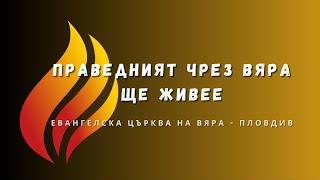 ПРАВЕДНИЯТ ЧРЕЗ ВЯРА ЩЕ ЖИВЕЕ

ЕВАНГЕЛСКА ЦЪРКВА НА ВЯРА - ПЛОВДИВ